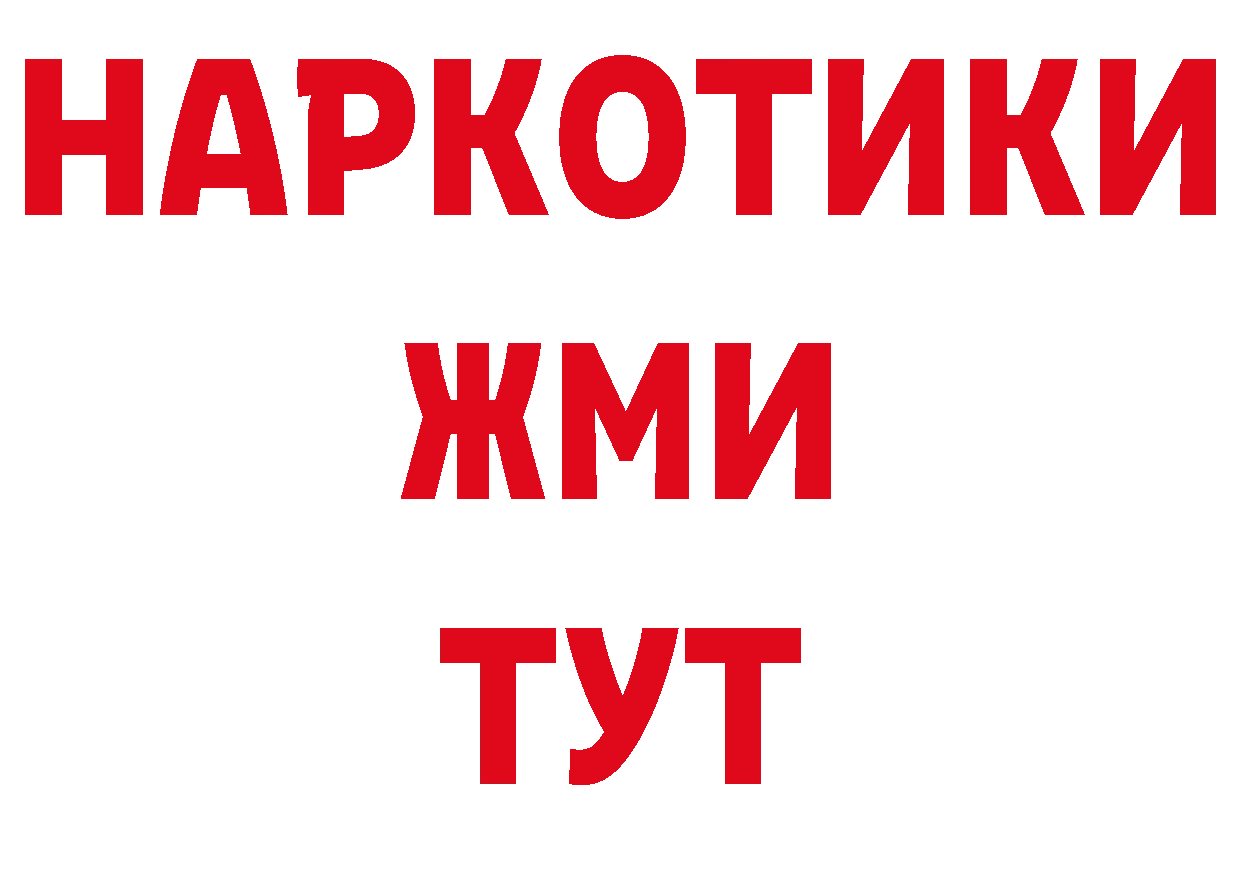 НАРКОТИКИ
ЖМИ
ТУТ